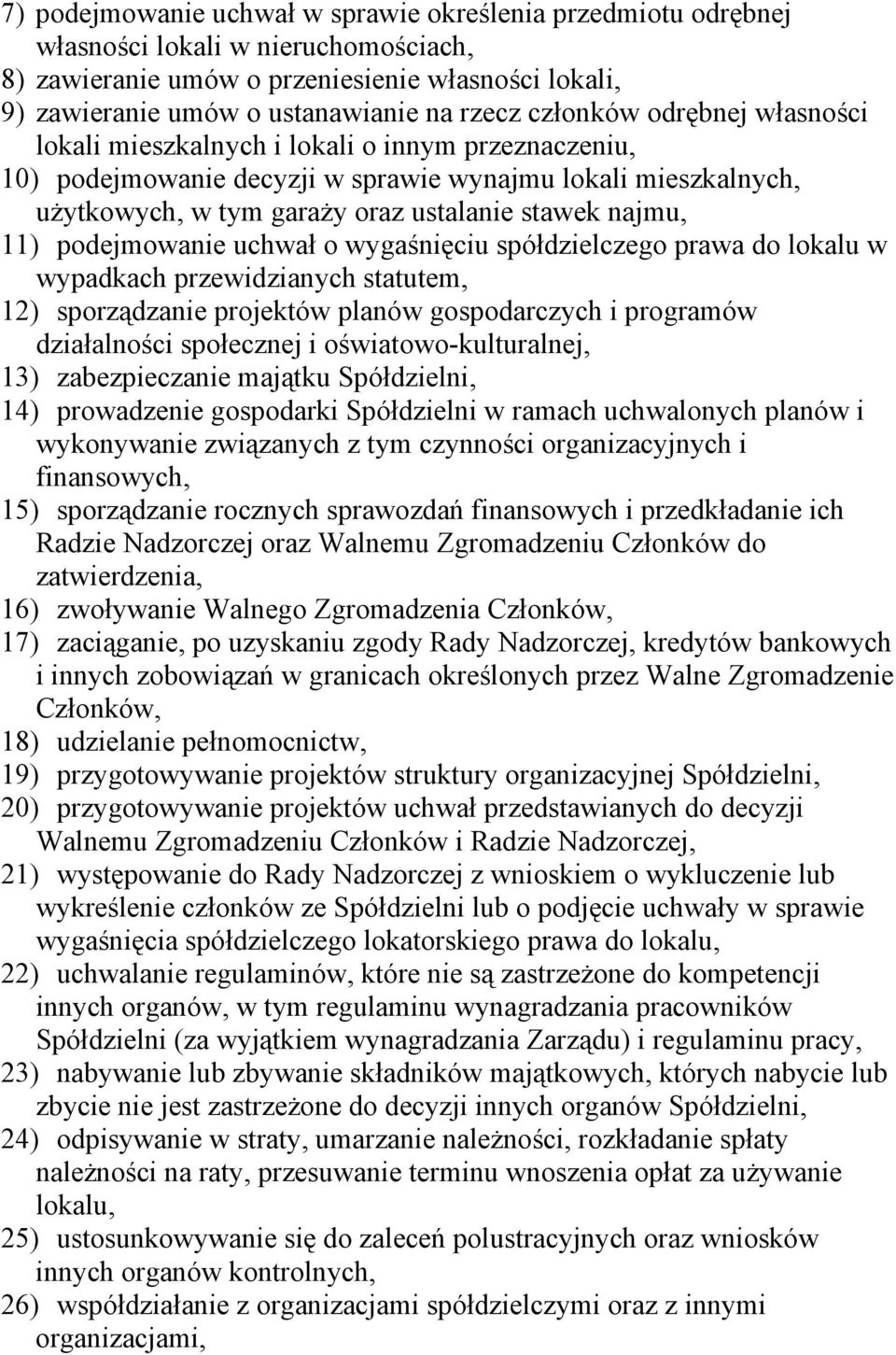 7) podejmowanie uchwał w sprawie określenia przedmiotu odrębnej własności lokali w nieruchomościach,

8) zawieranie umów o przeniesienie własności lokali,

9) zawieranie umów o ustanawianie na rzecz członków odrębnej własności lokali mieszkalnych i lokali o innym przeznaczeniu,

10) podejmowanie decyzji w sprawie wynajmu lokali mieszkalnych, użytkowych, w tym garaży oraz ustalanie stawek najmu,

11) podejmowanie uchwał o wygaśnięciu spółdzielczego prawa do lokalu w wypadkach przewidzianych statutem,

12) sporządzanie projektów planów gospodarczych i programów działalności społecznej i oświatowo-kulturalnej,

13) zabezpieczanie majątku Spółdzielni,

14) prowadzenie gospodarki Spółdzielni w ramach uchwalonych planów i wykonywanie związanych z tym czynności organizacyjnych i finansowych,

15) sporządzanie rocznych sprawozdań finansowych i przedkładanie ich Radzie Nadzorczej oraz Walnemu Zgromadzeniu Członków do zatwierdzenia,

16) zwoływanie Walnego Zgromadzenia Członków,

17) zaciąganie, po uzyskaniu zgody Rady Nadzorczej, kredytów bankowych i innych zobowiązań w granicach określonych przez Walne Zgromadzenie Członków,

18) udzielanie pełnomocnictw,

19) przygotowywanie projektów struktury organizacyjnej Spółdzielni,

20) przygotowywanie projektów uchwał przedstawianych do decyzji Walnemu Zgromadzeniu Członków i Radzie Nadzorczej,

21) występowanie do Rady Nadzorczej z wnioskiem o wykluczenie lub wykreślenie członków ze Spółdzielni lub o podjęcie uchwały w sprawie wygaśnięcia spółdzielczego lokatorskiego prawa do lokalu,

22) uchwalanie regulaminów, które nie są zastrzeżone do kompetencji innych organów, w tym regulaminu wynagradzania pracowników Spółdzielni (za wyjątkiem wynagradzania Zarządu) i regulaminu pracy,

23) nabywanie lub zbywanie składników majątkowych, których nabycie lub zbycie nie jest zastrzeżone do decyzji innych organów Spółdzielni,

24) odpisywanie w straty, umarzanie należności, rozkładanie spłaty należności na raty, przesuwanie terminu wnoszenia opłat za używanie lokalu,

25) ustosunkowywanie się do zaleceń polustracyjnych oraz wniosków innych organów kontrolnych,

26) współdziałanie z organizacjami spółdzielczymi oraz z innymi organizacjami,